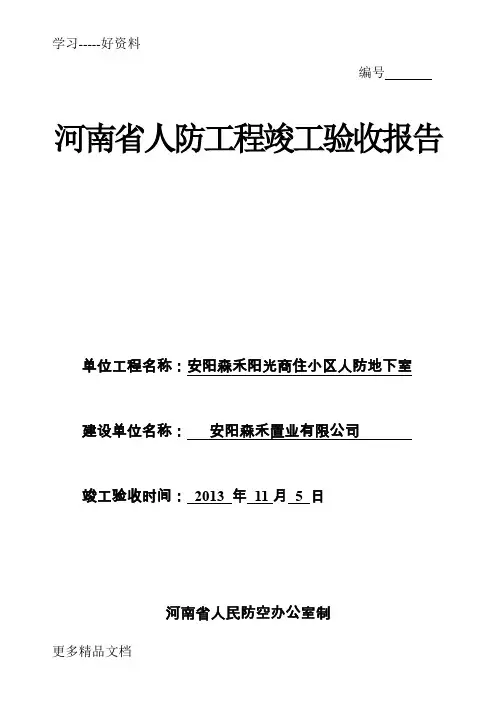 学习-----好资料

编号____

河南省人防工程竣工验收报告

单位工程名称：安阳森禾阳光商住小区人防地下室

建设单位名称：安阳森禾置业有限公司

竣工验收时间：2013年11月5日

河南省人民防空办公室制

更多精品文档